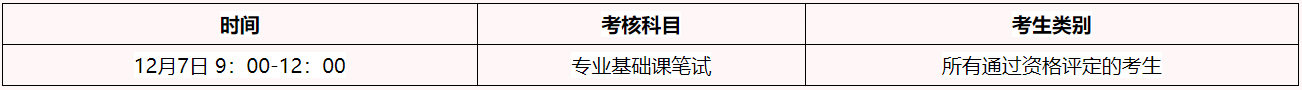 | 时间 | 考核科目 | 考生类别 |
|---|---|---|
| 12月7日 9：00-12：00 | 专业基础课笔试 | 所有通过资格评定的考生 |